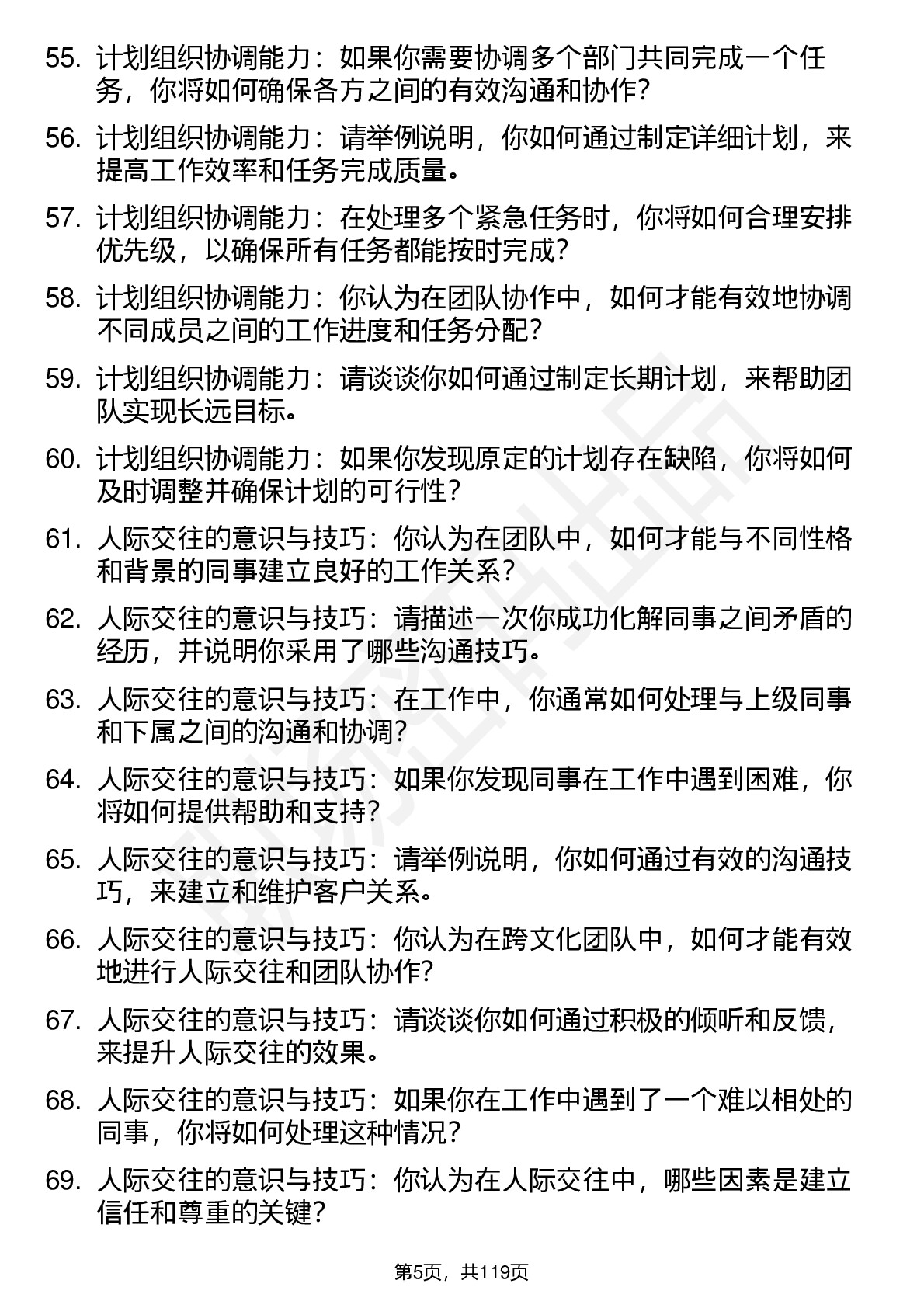 55. 计划组织协调能力：如果你需要协调多个部门共同完成一个任务，你将如何确保各方之间的有效沟通和协作？

56. 计划组织协调能力：请举例说明，你如何通过制定详细计划，来提高工作效率和任务完成质量。

57. 计划组织协调能力：在处理多个紧急任务时，你将如何合理安排优先级，以确保所有任务都能按时完成？

58. 计划组织协调能力：你认为在团队协作中，如何才能有效地协调不同成员之间的工作进度和任务分配？

59. 计划组织协调能力：请谈谈你如何通过制定长期计划，来帮助团队实现长远目标。

60. 计划组织协调能力：如果你发现原定的计划存在缺陷，你将如何及时调整并确保计划的可行性？

61. 人际交往的意识与技巧：你认为在团队中，如何才能与不同性格和背景的同事建立良好的工作关系？

62. 人际交往的意识与技巧：请描述一次你成功化解同事之间矛盾的经历，并说明你采用了哪些沟通技巧。

63. 人际交往的意识与技巧：在工作中，你通常如何处理与上级同事和下属之间的沟通和协调？

64. 人际交往的意识与技巧：如果你发现同事在工作中遇到困难，你将如何提供帮助和支持？

65. 人际交往的意识与技巧：请举例说明，你如何通过有效的沟通技巧，来建立和维护客户关系。

66. 人际交往的意识与技巧：你认为在跨文化团队中，如何才能有效地进行人际交往和团队协作？

67. 人际交往的意识与技巧：请谈谈你如何通过积极的倾听和反馈，来提升人际交往的效果。

68. 人际交往的意识与技巧：如果你在工作中遇到了一个难以相处的同事，你将如何处理这种情况？

69. 人际交往的意识与技巧：你认为在人际交往中，哪些因素是建立信任和尊重的关键？

第5页，共119页